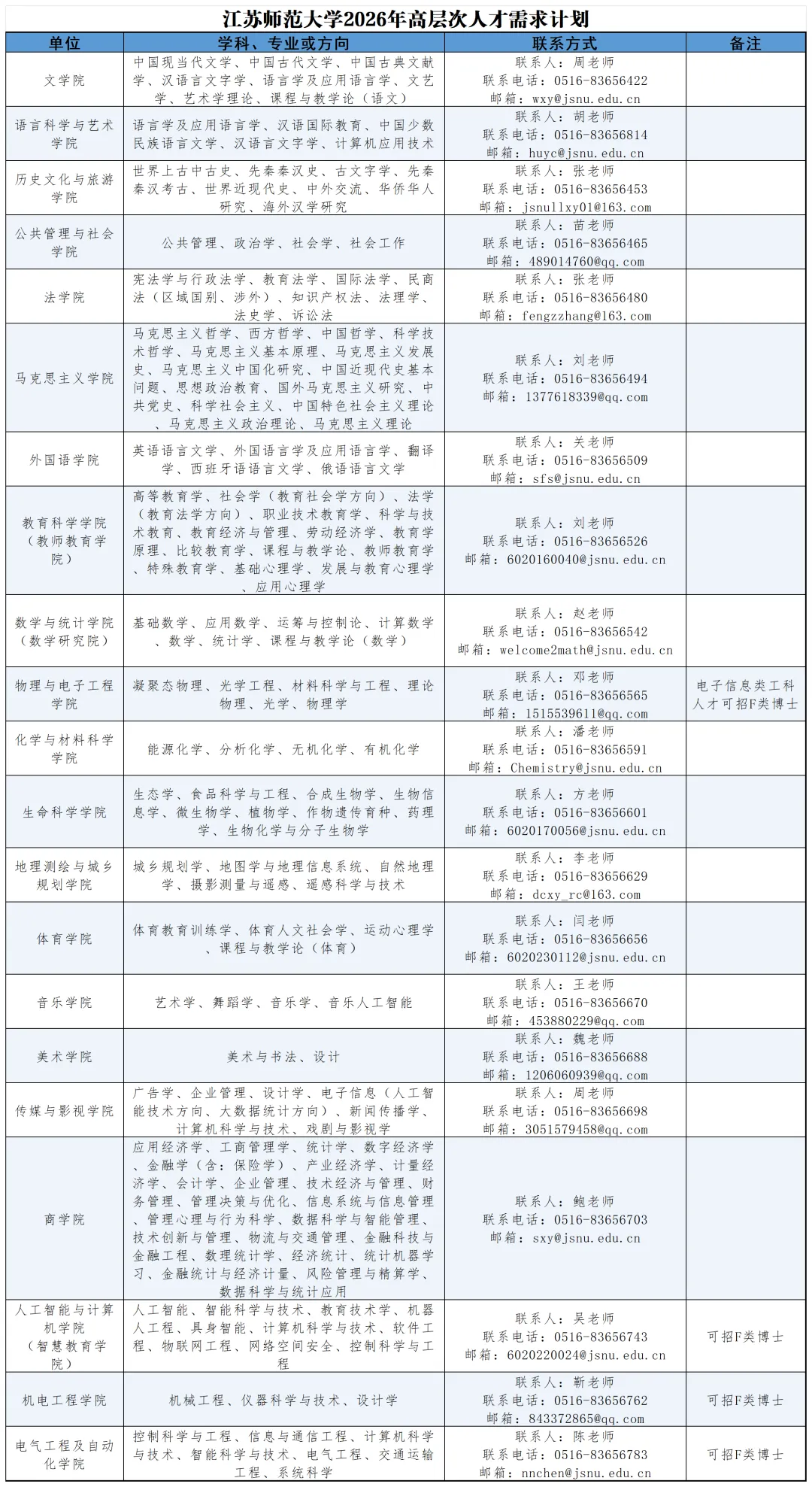 江苏师范大学2026年高层次人才需求计划

| 单位 | 学科、专业或方向 | 联系方式 | 备注 |
|---|---|---|---|
| 文学院 | 中国现当代文学、中国古代文学、中国古典文献学、汉语言文字学、语言学及应用语言学、文艺学、艺术学理论、课程与教学论（语文） | 联系人：周老师 联系电话：0516-83656422 邮箱：wxy@jsnu.edu.cn | |
| 语言科学与艺术学院 | 语言学及应用语言学、汉语国际教育、中国少数民族语言文学、汉语言文字学、计算机应用技术 | 联系人：胡老师 联系电话：0516-83656814 邮箱：huyc@jsnu.edu.cn | |
| 历史文化与旅游学院 | 世界上古中古史、先秦秦汉史、古文字学、先秦秦汉考古、世界近现代史、中外交流、华侨华人研究、海外汉学研究 | 联系人：张老师 联系电话：0516-83656453 邮箱：jsnullxy01@163.com | |
| 公共管理与社会学院 | 公共管理、政治学、社会学、社会工作 | 联系人：苗老师 联系电话：0516-83656465 邮箱：489014760@qq.com | |
| 法学院 | 宪法学与行政法学、教育法学、国际法学、民商法（区域国别、涉外）、知识产权法、法理学、法史学、诉讼法 | 联系人：张老师 联系电话：0516-83656480 邮箱：fengzzhang@163.com | |
| 马克思主义学院 | 马克思主义哲学、西方哲学、中国哲学、科学技术哲学、马克思主义基本原理、马克思主义发展史、马克思主义中国化研究、中国近现代史基本问题、思想政治教育、国外马克思主义研究、中共党史、科学社会主义、中国特色社会主义理论、马克思主义政治理论、马克思主义理论 | 联系人：刘老师 联系电话：0516-83656494 邮箱：1377618339@qq.com | |
| 外国语学院 | 英语语言文学、外国语言学及应用语言学、翻译学、西班牙语语言文学、俄语语言文学 | 联系人：关老师 联系电话：0516-83656509 邮箱：sfs@jsnu.edu.cn | |
| 教育科学学院（教师教育学院） | 高等教育学、社会学（教育社会学方向）、法学（教育法学方向）、职业技术教育学、科学与技术教育、教育经济与管理、劳动经济学、教育学原理、比较教育学、课程与教学论、教师教育学、特殊教育学、基础心理学、发展与教育心理学、应用心理学 | 联系人：刘老师 联系电话：0516-83656526 邮箱：6020160040@jsnu.edu.cn | |
| 数学与统计学院（数学研究院） | 基础数学、应用数学、运筹与控制论、计算数学、数学、统计学、课程与教学论（数学） | 联系人：赵老师 联系电话：0516-83656542 邮箱：welcome2math@jsnu.edu.cn | |
| 物理与电子工程学院 | 凝聚态物理、光学工程、材料科学与工程、理论物理、光学、物理学 | 联系人：邓老师 联系电话：0516-83656565 邮箱：1515539611@qq.com | 电子信息类工科人才可招F类博士 |
| 化学与材料科学学院 | 能源化学、分析化学、无机化学、有机化学 | 联系人：潘老师 联系电话：0516-83656591 邮箱：Chemistry@jsnu.edu.cn | |
| 生命科学学院 | 生态学、食品科学与工程、合成生物学、生物信息学、微生物学、植物学、作物遗传育种、药理学、生物化学与分子生物学 | 联系人：方老师 联系电话：0516-83656601 邮箱：6020170056@jsnu.edu.cn | |
| 地理测绘与城乡规划学院 | 城乡规划学、地图学与地理信息系统、自然地理学、摄影测量与遥感、遥感科学与技术 | 联系人：李老师 联系电话：0516-83656629 邮箱：dcxy_rc@163.com | |
| 体育学院 | 体育教育训练学、体育人文社会学、运动心理学、课程与教学论（体育） | 联系人：闫老师 联系电话：0516-83656656 邮箱：6020230112@jsnu.edu.cn | |
| 音乐学院 | 艺术学、舞蹈学、音乐学、音乐人工智能 | 联系人：王老师 联系电话：0516-83656670 邮箱：453880229@qq.com | |
| 美术学院 | 美术与书法、设计 | 联系人：魏老师 联系电话：0516-83656688 邮箱：1206060939@qq.com | |
| 传媒与影视学院 | 广告学、企业管理、设计学、电子信息（人工智能技术方向、大数据统计方向）、新闻传播学、计算机科学与技术、戏剧与影视学 | 联系人：周老师 联系电话：0516-83656698 邮箱：3051579458@qq.com | |
| 商学院 | 应用经济学、工商管理学、统计学、数字经济学、金融学（含：保险学）、产业经济学、计量经济学、会计学、企业管理、技术经济与管理、财务管理、管理决策与优化、信息系统与信息管理、管理心理与行为科学、数据科学与智能管理、技术创新与管理、物流与交通管理、金融科技与金融工程、数理统计学、经济统计、统计机器学习、金融统计与经济计量、风险管理与精算学、数据科学与统计应用 | 联系人：鲍老师 联系电话：0516-83656703 邮箱：sxy@jsnu.edu.cn | |
| 人工智能与计算机学院（智慧教育学院） | 人工智能、智能科学与技术、教育技术学、机器人工程、具身智能、计算机科学与技术、软件工程、物联网工程、网络空间安全、控制科学与工程 | 联系人：吴老师 联系电话：0516-83656743 邮箱：6020220024@jsnu.edu.cn | 可招F类博士 |
| 机电工程学院 | 机械工程、仪器科学与技术、设计学 | 联系人：靳老师 联系电话：0516-83656762 邮箱：843372865@qq.com | 可招F类博士 |
| 电气工程及自动化学院 | 控制科学与工程、信息与通信工程、计算机科学与技术、智能科学与技术、电气工程、交通运输工程、系统科学 | 联系人：陈老师 联系电话：0516-83656783 邮箱：nnchen@jsnu.edu.cn | 可招F类博士 |